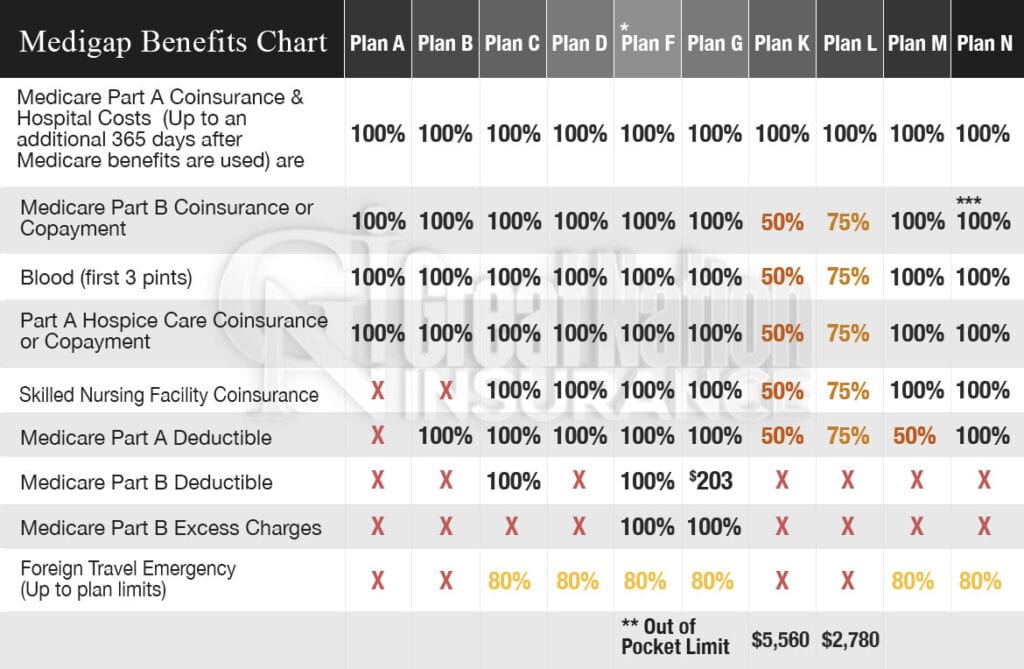 | Medigap Benefits Chart | Plan A | Plan B | Plan C | Plan D | * Plan F | Plan G | Plan K | Plan L | Plan M | Plan N |
|---|---|---|---|---|---|---|---|---|---|---|
| Medicare Part A Coinsurance & Hospital Costs (Up to an additional 365 days after Medicare benefits are used) are | 100% | 100% | 100% | 100% | 100% | 100% | 100% | 100% | 100% | 100% |
| Medicare Part B Coinsurance or Copayment | 100% | 100% | 100% | 100% | 100% | 100% | 50% | 75% | 100% | *** 100% |
| Blood (first 3 pints) | 100% | 100% | 100% | 100% | 100% | 100% | 50% | 75% | 100% | 100% |
| Part A Hospice Care Coinsurance or Copayment | 100% | 100% | 100% | 100% | 100% | 100% | 50% | 75% | 100% | 100% |
| Skilled Nursing Facility Coinsurance | X | X | 100% | 100% | 100% | 100% | 50% | 75% | 100% | 100% |
| Medicare Part A Deductible | X | 100% | 100% | 100% | 100% | 100% | 50% | 75% | 50% | 100% |
| Medicare Part B Deductible | X | X | 100% | X | 100% | $203 | X | X | X | X |
| Medicare Part B Excess Charges | X | X | X | X | 100% | 100% | X | X | X | X |
| Foreign Travel Emergency (Up to plan limits) | X | X | 80% | 80% | 80% | 80% | X | X | 80% | 80% |
| | | | | | ** Out of Pocket Limit | | $5,560 | $2,780 | | |

Great Nation INSURANCE